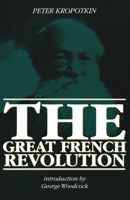 PETER KROPOTKIN

THE
GREAT FRENCH
REVOLUTION

introduction by
George Woodcock